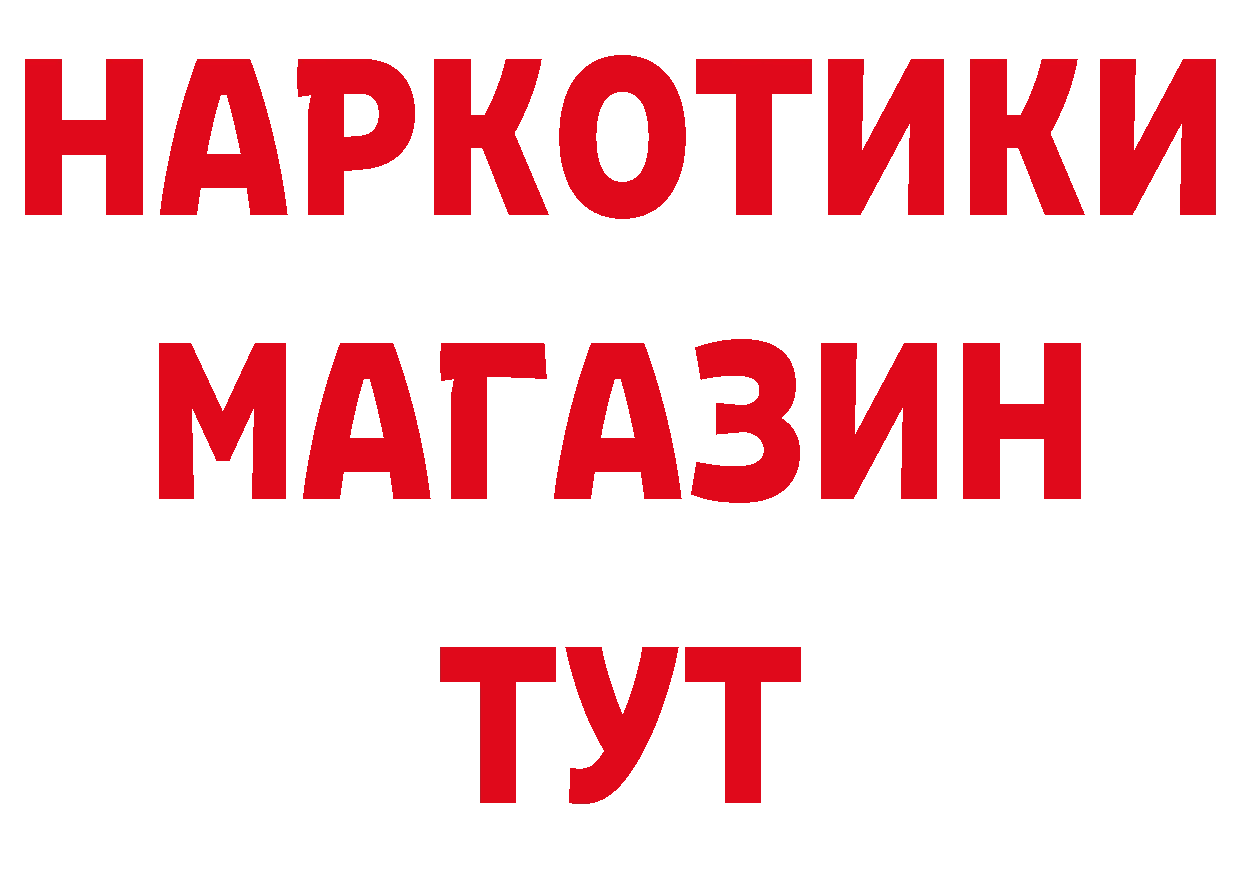 НАРКОТИКИ
МАГАЗИН
ТУТ